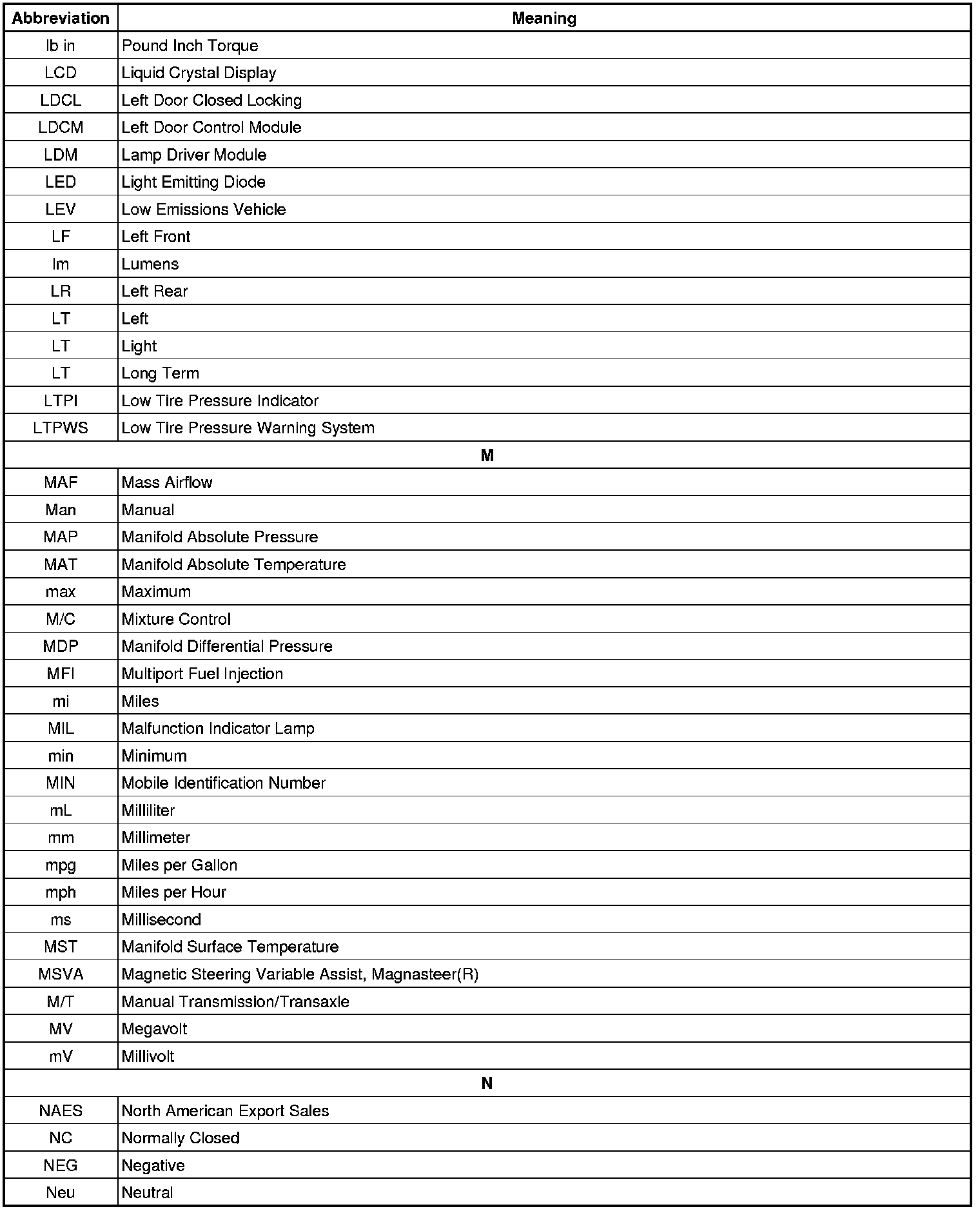 | Abbreviation | Meaning |
|---|---|
| lb in | Pound Inch Torque |
| LCD | Liquid Crystal Display |
| LDCL | Left Door Closed Locking |
| LDCM | Left Door Control Module |
| LDM | Lamp Driver Module |
| LED | Light Emitting Diode |
| LEV | Low Emissions Vehicle |
| LF | Left Front |
| lm | Lumens |
| LR | Left Rear |
| LT | Left |
| LT | Light |
| LT | Long Term |
| LTPI | Low Tire Pressure Indicator |
| LTPWS | Low Tire Pressure Warning System |
| M | |
| MAF | Mass Airflow |
| Man | Manual |
| MAP | Manifold Absolute Pressure |
| MAT | Manifold Absolute Temperature |
| max | Maximum |
| M/C | Mixture Control |
| MDP | Manifold Differential Pressure |
| MFI | Multiport Fuel Injection |
| mi | Miles |
| MIL | Malfunction Indicator Lamp |
| min | Minimum |
| MIN | Mobile Identification Number |
| mL | Milliliter |
| mm | Millimeter |
| mpg | Miles per Gallon |
| mph | Miles per Hour |
| ms | Millisecond |
| MST | Manifold Surface Temperature |
| MSVA | Magnetic Steering Variable Assist, Magnasteer(R) |
| M/T | Manual Transmission/Transaxle |
| MV | Megavolt |
| mV | Millivolt |
| N | |
| NAES | North American Export Sales |
| NC | Normally Closed |
| NEG | Negative |
| Neu | Neutral |